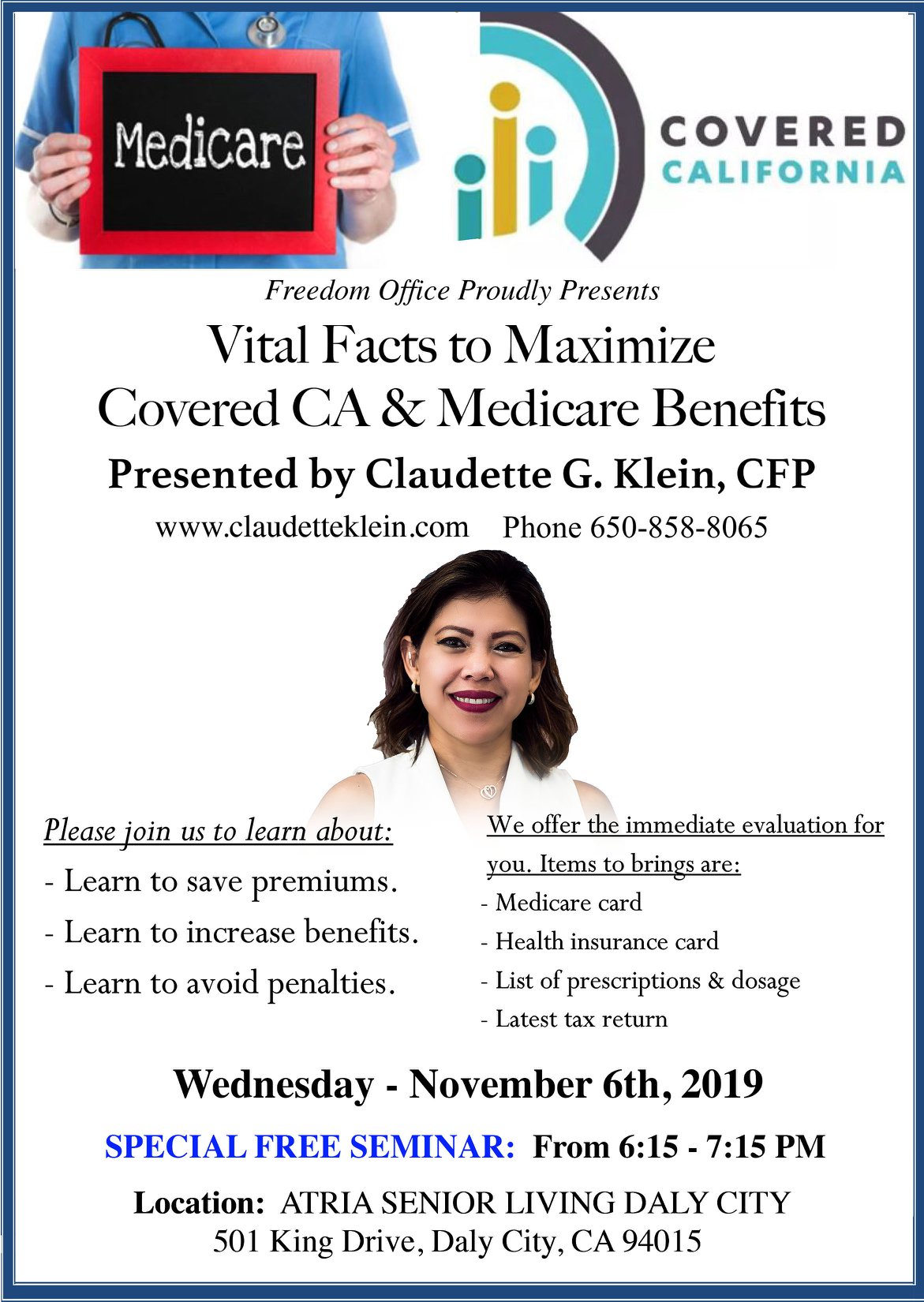 Medicare

COVERED
CALIFORNIA

Freedom Office Proudly Presents

Vital Facts to Maximize
Covered CA & Medicare Benefits

Presented by Claudette G. Klein, CFP

www.claudetteklein.com Phone 650-858-8065

Please join us to learn about:

- Learn to save premiums.
- Learn to increase benefits.
- Learn to avoid penalties.

We offer the immediate evaluation for you. Items to brings are:

- Medicare card
- Health insurance card
- List of prescriptions & dosage
- Latest tax return

Wednesday - November 6th, 2019

SPECIAL FREE SEMINAR: From 6:15 - 7:15 PM

Location: ATRIA SENIOR LIVING DALY CITY
501 King Drive, Daly City, CA 94015